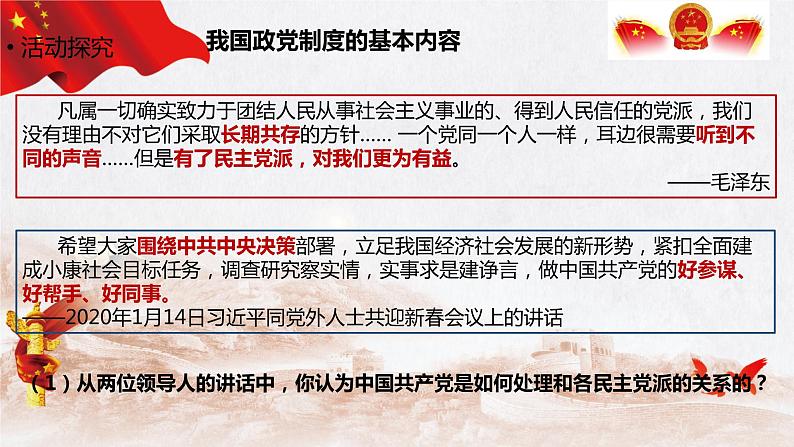 • 活动探究

我国政党制度的基本内容

凡属一切确实致力于团结人民从事社会主义事业的、得到人民信任的党派，我们没有理由不对它们采取长期共存的方针…… 一个党同一个人一样，耳边很需要听到不同的声音……但是有了民主党派，对我们更为有益。

——毛泽东

希望大家围绕中共中央决策部署，立足我国经济社会发展的新形势，紧扣全面建成小康社会目标任务，调查研究察实情，实事求是建诤言，做中国共产党的好参谋、好帮手、好同事。

——2020年1月14日习近平同党外人士共迎新春会议上的讲话

（1）从两位领导人的讲话中，你认为中国共产党是如何处理和各民主党派的关系的？